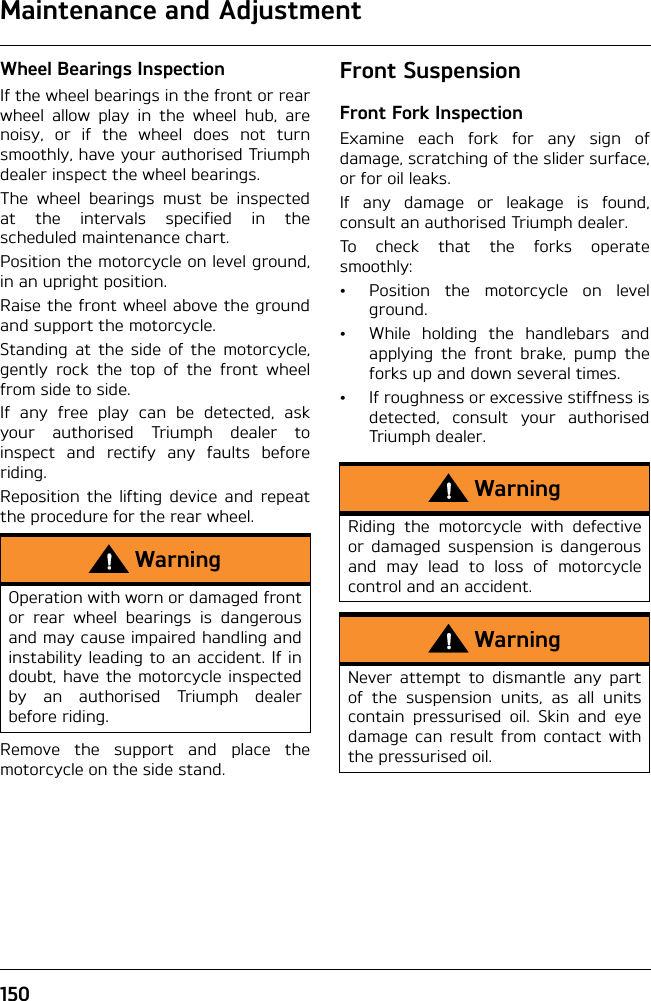 Maintenance and Adjustment

Wheel Bearings Inspection

If the wheel bearings in the front or rear wheel allow play in the wheel hub, are noisy, or if the wheel does not turn smoothly, have your authorised Triumph dealer inspect the wheel bearings.

The wheel bearings must be inspected at the intervals specified in the scheduled maintenance chart.

Position the motorcycle on level ground, in an upright position.

Raise the front wheel above the ground and support the motorcycle.

Standing at the side of the motorcycle, gently rock the top of the front wheel from side to side.

If any free play can be detected, ask your authorised Triumph dealer to inspect and rectify any faults before riding.

Reposition the lifting device and repeat the procedure for the rear wheel.

Warning

Operation with worn or damaged front or rear wheel bearings is dangerous and may cause impaired handling and instability leading to an accident. If in doubt, have the motorcycle inspected by an authorised Triumph dealer before riding.

Remove the support and place the motorcycle on the side stand.

Front Suspension

Front Fork Inspection

Examine each fork for any sign of damage, scratching of the slider surface, or for oil leaks.

If any damage or leakage is found, consult an authorised Triumph dealer.

To check that the forks operate smoothly:

• Position the motorcycle on level ground.

• While holding the handlebars and applying the front brake, pump the forks up and down several times.

• If roughness or excessive stiffness is detected, consult your authorised Triumph dealer.

Warning

Riding the motorcycle with defective or damaged suspension is dangerous and may lead to loss of motorcycle control and an accident.

Warning

Never attempt to dismantle any part of the suspension units, as all units contain pressurised oil. Skin and eye damage can result from contact with the pressurised oil.

150